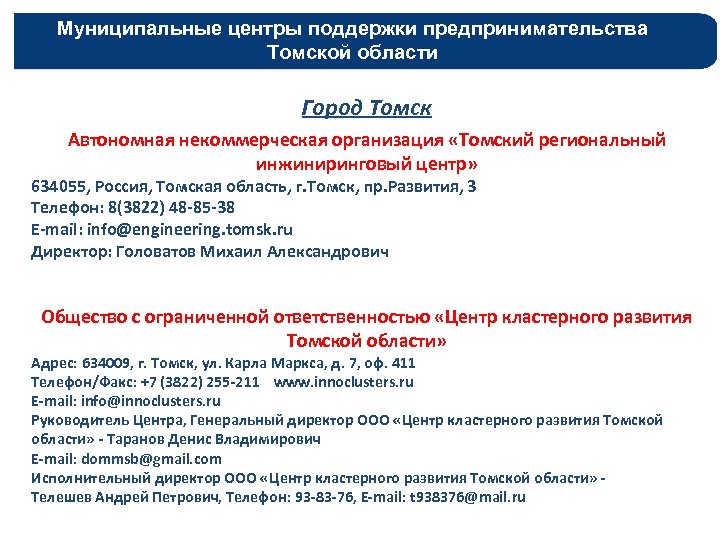 Муниципальные центры поддержки предпринимательства Томской области

Город Томск

Автономная некоммерческая организация «Томский региональный инжиниринговый центр»

634055, Россия, Томская область, г.Томск, пр.Развития, 3
Телефон: 8(3822) 48-85-38
E-mail: info@engineering.tomsk.ru
Директор: Головатов Михаил Александрович

Общество с ограниченной ответственностью «Центр кластерного развития Томской области»

Адрес: 634009, г. Томск, ул. Карла Маркса, д. 7, оф. 411
Телефон/Факс: +7 (3822) 255-211 www.innoclusters.ru
E-mail: info@innoclusters.ru
Руководитель Центра, Генеральный директор ООО «Центр кластерного развития Томской области» - Таранов Денис Владимирович
E-mail: dommsb@gmail.com
Исполнительный директор ООО «Центр кластерного развития Томской области» - Телешев Андрей Петрович, Телефон: 93-83-76, E-mail: t938376@mail.ru